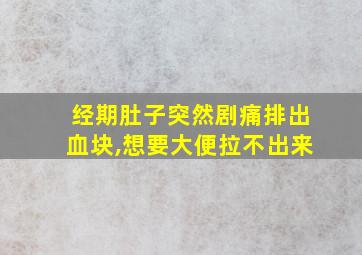 经期肚子突然剧痛排出血块,想要大便拉不出来